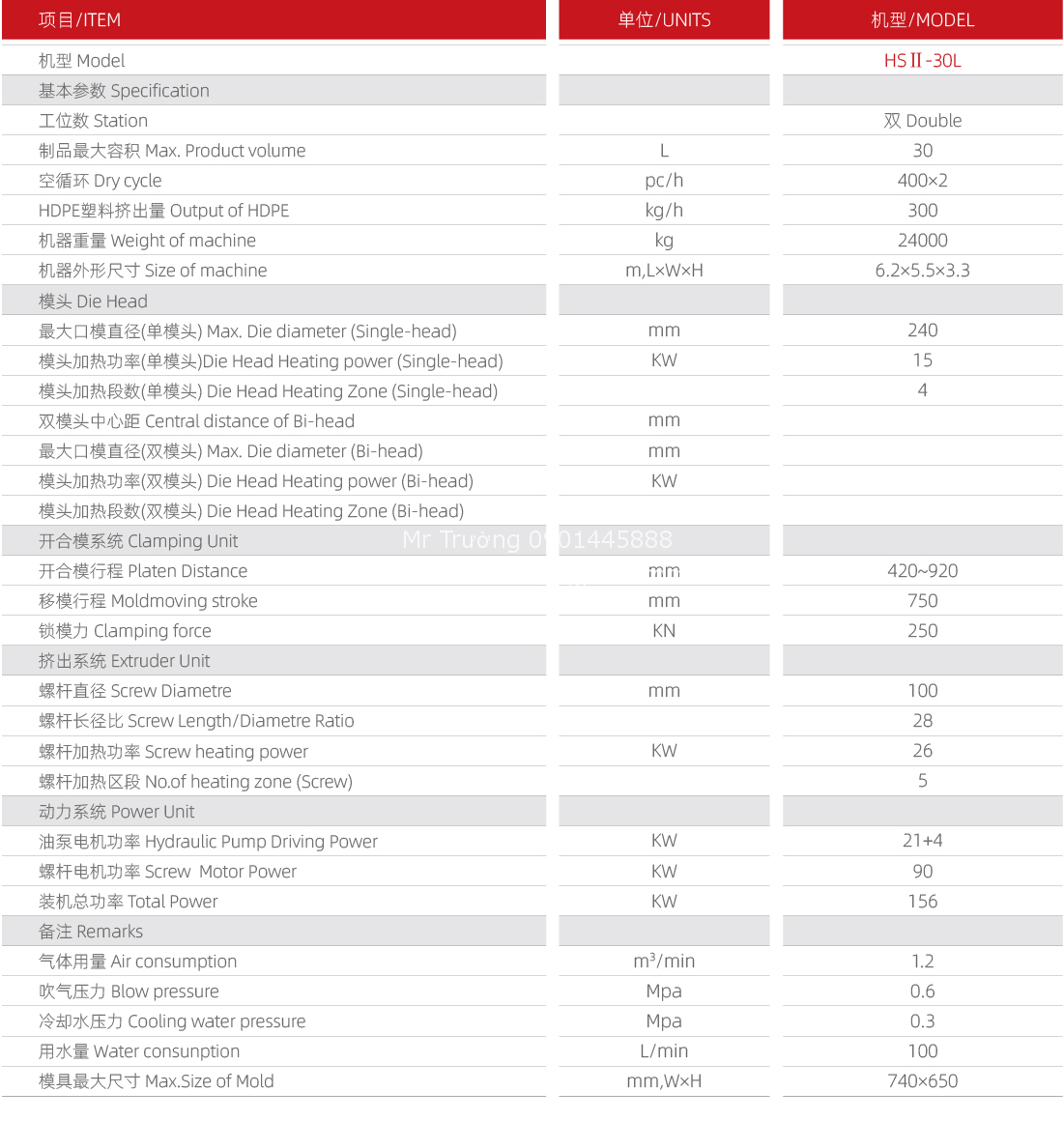 | 项目/ITEM | 单位/UNITS | 机型/MODEL |
|---|---|---|
| 机型 Model | | HS II -30L |
| 基本参数 Specification | | |
| 工位数 Station | | 双 Double |
| 制品最大容积 Max. Product volume | L | 30 |
| 空循环 Dry cycle | pc/h | 400×2 |
| HDPE塑料挤出量 Output of HDPE | kg/h | 300 |
| 机器重量 Weight of machine | kg | 24000 |
| 机器外形尺寸 Size of machine | m,L×W×H | 6.2×5.5×3.3 |
| 模头 Die Head | | |
| 最大口模直径(单模头) Max. Die diameter (Single-head) | mm | 240 |
| 模头加热功率(单模头)Die Head Heating power (Single-head) | KW | 15 |
| 模头加热段数(单模头) Die Head Heating Zone (Single-head) | | 4 |
| 双模头中心距 Central distance of Bi-head | mm | |
| 最大口模直径(双模头) Max. Die diameter (Bi-head) | mm | |
| 模头加热功率(双模头) Die Head Heating power (Bi-head) | KW | |
| 模头加热段数(双模头) Die Head Heating Zone (Bi-head) | | |
| 开合模系统 Clamping Unit | | |
| 开合模行程 Platen Distance | mm | 420~920 |
| 移模行程 Moldmoving stroke | mm | 750 |
| 锁模力 Clamping force | KN | 250 |
| 挤出系统 Extruder Unit | | |
| 螺杆直径 Screw Diametre | mm | 100 |
| 螺杆长径比 Screw Length/Diametre Ratio | | 28 |
| 螺杆加热功率 Screw heating power | KW | 26 |
| 螺杆加热区段 No.of heating zone (Screw) | | 5 |
| 动力系统 Power Unit | | |
| 油泵电机功率 Hydraulic Pump Driving Power | KW | 21+4 |
| 螺杆电机功率 Screw Motor Power | KW | 90 |
| 装机总功率 Total Power | KW | 156 |
| 备注 Remarks | | |
| 气体用量 Air consumption | $m^3$/min | 1.2 |
| 吹气压力 Blow pressure | Mpa | 0.6 |
| 冷却水压力 Cooling water pressure | Mpa | 0.3 |
| 用水量 Water consunption | L/min | 100 |
| 模具最大尺寸 Max.Size of Mold | mm,W×H | 740×650 |

Mr Trường 0901445888